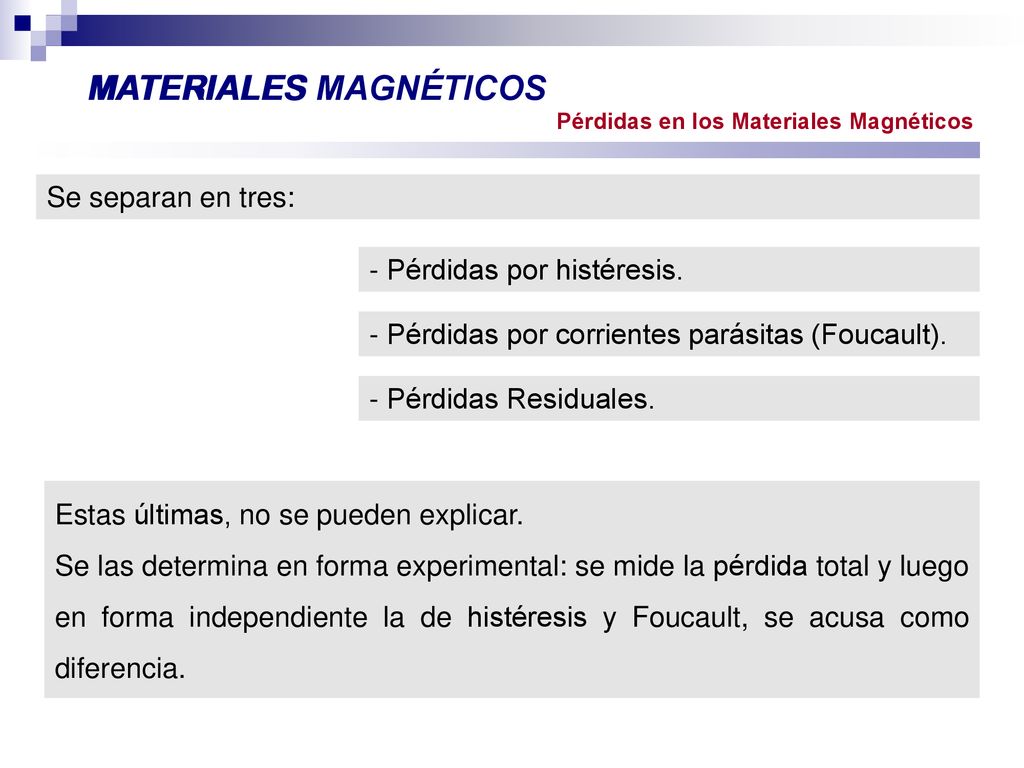 MATERIALES MAGNÉTICOS

Pérdidas en los Materiales Magnéticos

Se separan en tres:

- Pérdidas por histéresis.

- Pérdidas por corrientes parásitas (Foucault).

- Pérdidas Residuales.

Estas últimas, no se pueden explicar.
Se las determina en forma experimental: se mide la pérdida total y luego en forma independiente la de histéresis y Foucault, se acusa como diferencia.